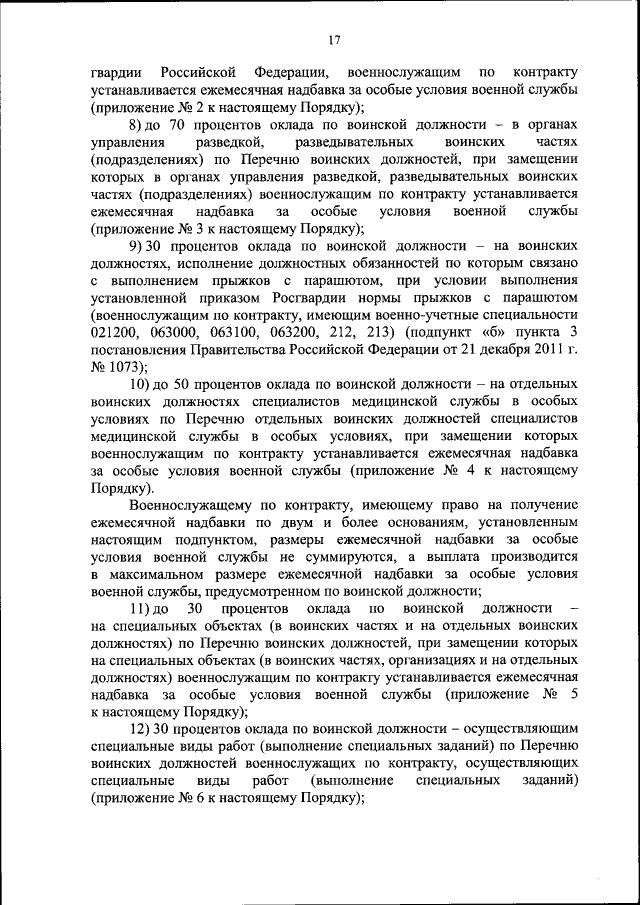 17

гвардии Российской Федерации, военнослужащим по контракту устанавливается ежемесячная надбавка за особые условия военной службы (приложение № 2 к настоящему Порядку);

8) до 70 процентов оклада по воинской должности – в органах управления разведкой, разведывательных воинских частях (подразделениях) по Перечню воинских должностей, при замещении которых в органах управления разведкой, разведывательных воинских частях (подразделениях) военнослужащим по контракту устанавливается ежемесячная надбавка за особые условия военной службы (приложение № 3 к настоящему Порядку);

9) 30 процентов оклада по воинской должности – на воинских должностях, исполнение должностных обязанностей по которым связано с выполнением прыжков с парашютом, при условии выполнения установленной приказом Росгвардии нормы прыжков с парашютом (военнослужащим по контракту, имеющим военно-учетные специальности 021200, 063000, 063100, 063200, 212, 213) (подпункт «б» пункта 3 постановления Правительства Российской Федерации от 21 декабря 2011 г. № 1073);

10) до 50 процентов оклада по воинской должности – на отдельных воинских должностях специалистов медицинской службы в особых условиях по Перечню отдельных воинских должностей специалистов медицинской службы в особых условиях, при замещении которых военнослужащим по контракту устанавливается ежемесячная надбавка за особые условия военной службы (приложение № 4 к настоящему Порядку).

Военнослужащему по контракту, имеющему право на получение ежемесячной надбавки по двум и более основаниям, установленным настоящим подпунктом, размеры ежемесячной надбавки за особые условия военной службы не суммируются, а выплата производится в максимальном размере ежемесячной надбавки за особые условия военной службы, предусмотренном по воинской должности;

11) до 30 процентов оклада по воинской должности – на специальных объектах (в воинских частях и на отдельных воинских должностях) по Перечню воинских должностей, при замещении которых на специальных объектах (в воинских частях, организациях и на отдельных должностях) военнослужащим по контракту устанавливается ежемесячная надбавка за особые условия военной службы (приложение № 5 к настоящему Порядку);

12) 30 процентов оклада по воинской должности – осуществляющим специальные виды работ (выполнение специальных заданий) по Перечню воинских должностей военнослужащих по контракту, осуществляющих специальные виды работ (выполнение специальных заданий) (приложение № 6 к настоящему Порядку);